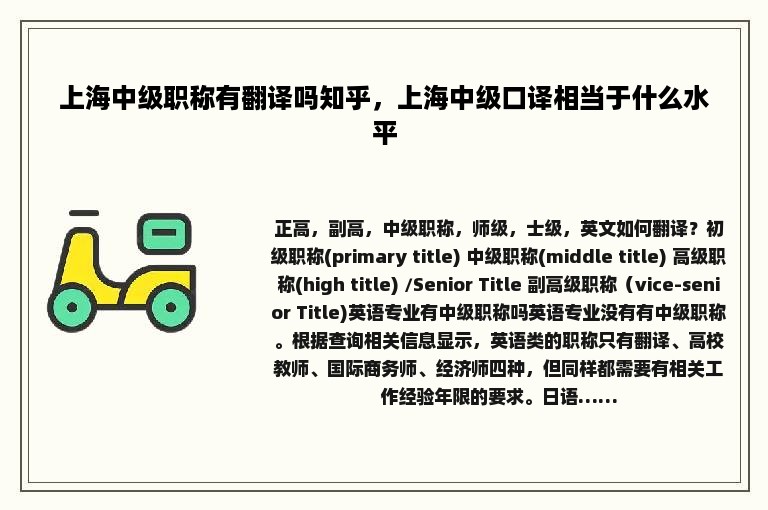 上海中级职称有翻译吗知乎，上海中级口译相当于什么水平

正高，副高，中级职称，师级，士级，英文如何翻译？初级职称(primary title) 中级职称(middle title) 高级职称(high title) /Senior Title 副高级职称（vice-senior Title)英语专业有中级职称吗英语专业没有有中级职称。根据查询相关信息显示，英语类的职称只有翻译、高校教师、国际商务师、经济师四种，但同样都需要有相关工作经验年限的要求。日语......